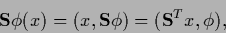 $\mathbf{S}\phi(x) = (x, \mathbf{S}\phi) = (\mathbf{S}^T x, \phi),$